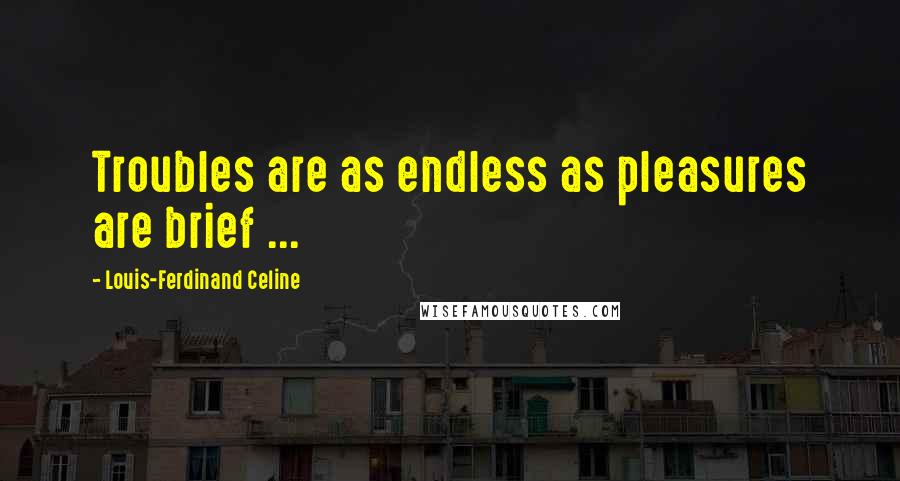 Troubles are as endless as pleasures are brief ...

- Louis-Ferdinand Celine

WISEFAMOUSQUOTES.COM